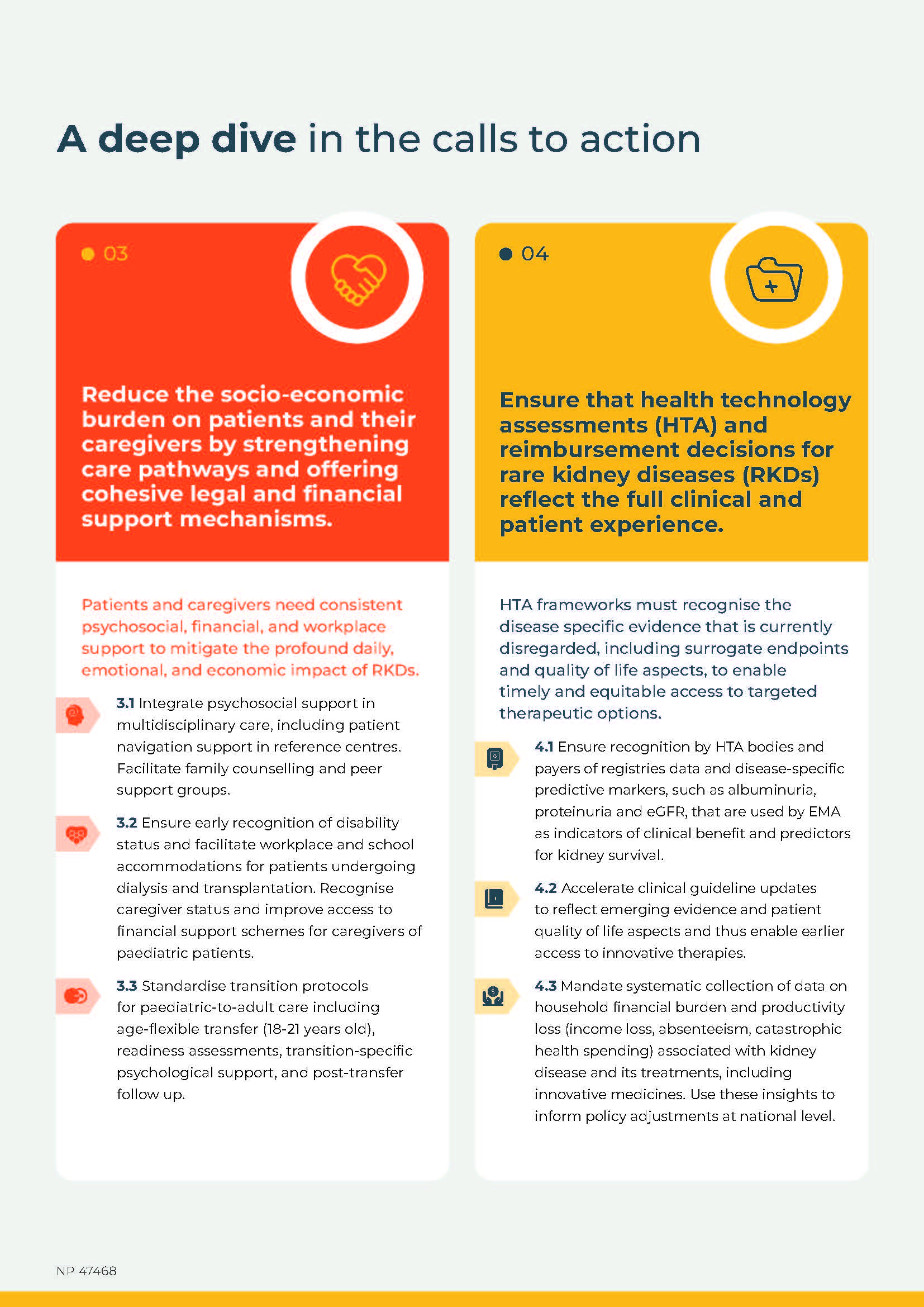 A deep dive in the calls to action

03

Reduce the socio-economic burden on patients and their caregivers by strengthening care pathways and offering cohesive legal and financial support mechanisms.

Patients and caregivers need consistent psychosocial, financial, and workplace support to mitigate the profound daily, emotional, and economic impact of RKDs.

3.1 Integrate psychosocial support in multidisciplinary care, including patient navigation support in reference centres. Facilitate family counselling and peer support groups.

3.2 Ensure early recognition of disability status and facilitate workplace and school accommodations for patients undergoing dialysis and transplantation. Recognise caregiver status and improve access to financial support schemes for caregivers of paediatric patients.

3.3 Standardise transition protocols for paediatric-to-adult care including age-flexible transfer (18-21 years old), readiness assessments, transition-specific psychological support, and post-transfer follow up.

04

Ensure that health technology assessments (HTA) and reimbursement decisions for rare kidney diseases (RKDs) reflect the full clinical and patient experience.

HTA frameworks must recognise the disease specific evidence that is currently disregarded, including surrogate endpoints and quality of life aspects, to enable timely and equitable access to targeted therapeutic options.

4.1 Ensure recognition by HTA bodies and payers of registries data and disease-specific predictive markers, such as albuminuria, proteinuria and eGFR, that are used by EMA as indicators of clinical benefit and predictors for kidney survival.

4.2 Accelerate clinical guideline updates to reflect emerging evidence and patient quality of life aspects and thus enable earlier access to innovative therapies.

4.3 Mandate systematic collection of data on household financial burden and productivity loss (income loss, absenteeism, catastrophic health spending) associated with kidney disease and its treatments, including innovative medicines. Use these insights to inform policy adjustments at national level.

NP 47468